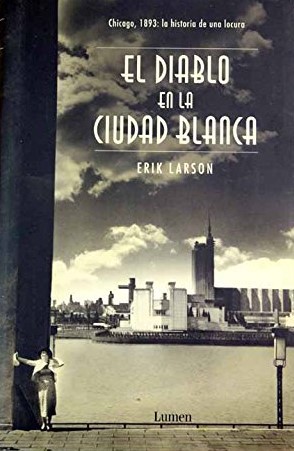 Chicago, 1893: la historia de una locura

EL DIABLO EN LA CIUDAD BLANCA

ERIK LARSON

Lumen